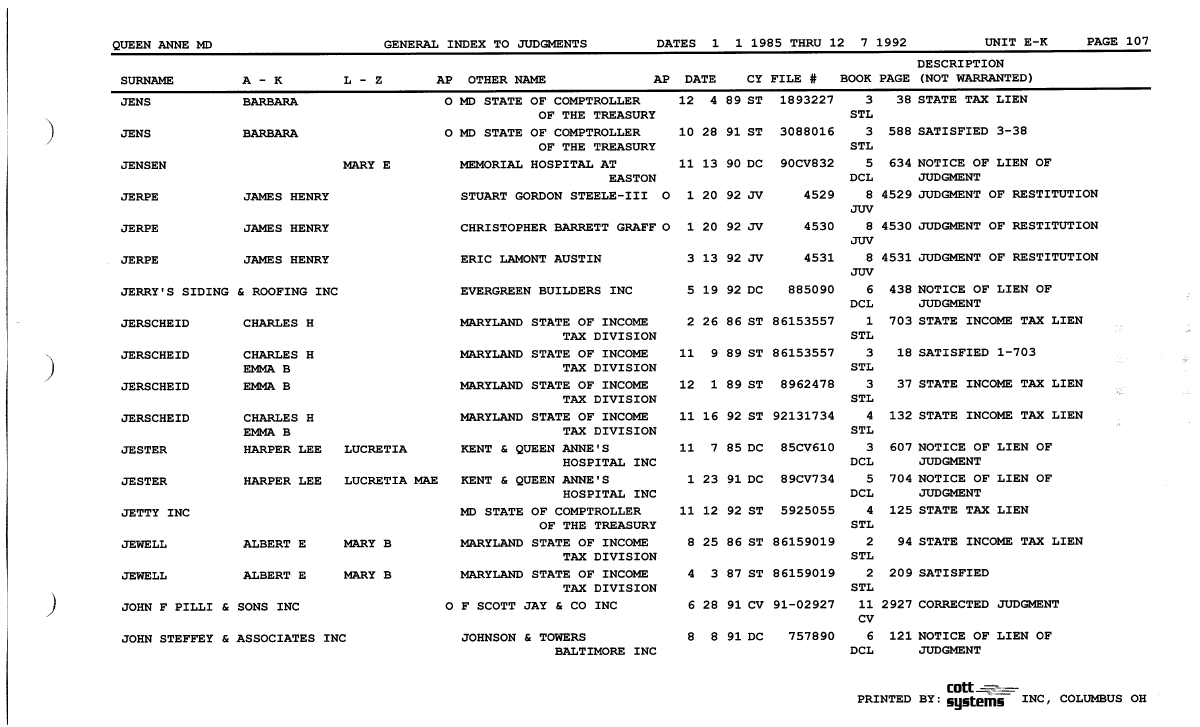 QUEEN ANNE MD GENERAL INDEX TO JUDGMENTS DATES 1 1 1985 THRU 12 7 1992 UNIT E-K PAGE 107

| SURNAME | A - K | L - Z | AP | OTHER NAME | AP | DATE | CY | FILE # | BOOK | PAGE | DESCRIPTION (NOT WARRANTED) |
|---|---|---|---|---|---|---|---|---|---|---|---|
| JENS | BARBARA | | O | MD STATE OF COMPTROLLER OF THE TREASURY | | 12 4 89 | ST | 1893227 | 3 STL | 38 | STATE TAX LIEN |
| JENS | BARBARA | | O | MD STATE OF COMPTROLLER OF THE TREASURY | | 10 28 91 | ST | 3088016 | 3 STL | 588 | SATISFIED 3-38 |
| JENSEN | | MARY E | | MEMORIAL HOSPITAL AT EASTON | | 11 13 90 | DC | 90CV832 | 5 DCL | 634 | NOTICE OF LIEN OF JUDGMENT |
| JERPE | JAMES HENRY | | | STUART GORDON STEELE-III | O | 1 20 92 | JV | 4529 | 8 JUV | 4529 | JUDGMENT OF RESTITUTION |
| JERPE | JAMES HENRY | | | CHRISTOPHER BARRETT GRAFF | O | 1 20 92 | JV | 4530 | 8 JUV | 4530 | JUDGMENT OF RESTITUTION |
| JERPE | JAMES HENRY | | | ERIC LAMONT AUSTIN | | 3 13 92 | JV | 4531 | 8 JUV | 4531 | JUDGMENT OF RESTITUTION |
| JERRY'S SIDING & ROOFING INC | | | | EVERGREEN BUILDERS INC | | 5 19 92 | DC | 885090 | 6 DCL | 438 | NOTICE OF LIEN OF JUDGMENT |
| JERSCHEID | CHARLES H | | | MARYLAND STATE OF INCOME TAX DIVISION | | 2 26 86 | ST | 86153557 | 1 STL | 703 | STATE INCOME TAX LIEN |
| JERSCHEID | CHARLES H EMMA B | | | MARYLAND STATE OF INCOME TAX DIVISION | | 11 9 89 | ST | 86153557 | 3 STL | 18 | SATISFIED 1-703 |
| JERSCHEID | EMMA B | | | MARYLAND STATE OF INCOME TAX DIVISION | | 12 1 89 | ST | 8962478 | 3 STL | 37 | STATE INCOME TAX LIEN |
| JERSCHEID | CHARLES H EMMA B | | | MARYLAND STATE OF INCOME TAX DIVISION | | 11 16 92 | ST | 92131734 | 4 STL | 132 | STATE INCOME TAX LIEN |
| JESTER | HARPER LEE | LUCRETIA | | KENT & QUEEN ANNE'S HOSPITAL INC | | 11 7 85 | DC | 85CV610 | 3 DCL | 607 | NOTICE OF LIEN OF JUDGMENT |
| JESTER | HARPER LEE | LUCRETIA MAE | | KENT & QUEEN ANNE'S HOSPITAL INC | | 1 23 91 | DC | 89CV734 | 5 DCL | 704 | NOTICE OF LIEN OF JUDGMENT |
| JETTY INC | | | | MD STATE OF COMPTROLLER OF THE TREASURY | | 11 12 92 | ST | 5925055 | 4 STL | 125 | STATE TAX LIEN |
| JEWELL | ALBERT E | MARY B | | MARYLAND STATE OF INCOME TAX DIVISION | | 8 25 86 | ST | 86159019 | 2 STL | 94 | STATE INCOME TAX LIEN |
| JEWELL | ALBERT E | MARY B | | MARYLAND STATE OF INCOME TAX DIVISION | | 4 3 87 | ST | 86159019 | 2 STL | 209 | SATISFIED |
| JOHN F PILLI & SONS INC | | | O | F SCOTT JAY & CO INC | | 6 28 91 | CV | 91-02927 | 11 CV | 2927 | CORRECTED JUDGMENT |
| JOHN STEFFEY & ASSOCIATES INC | | | | JOHNSON & TOWERS BALTIMORE INC | | 8 8 91 | DC | 757890 | 6 DCL | 121 | NOTICE OF LIEN OF JUDGMENT |

PRINTED BY: cott systems INC, COLUMBUS OH